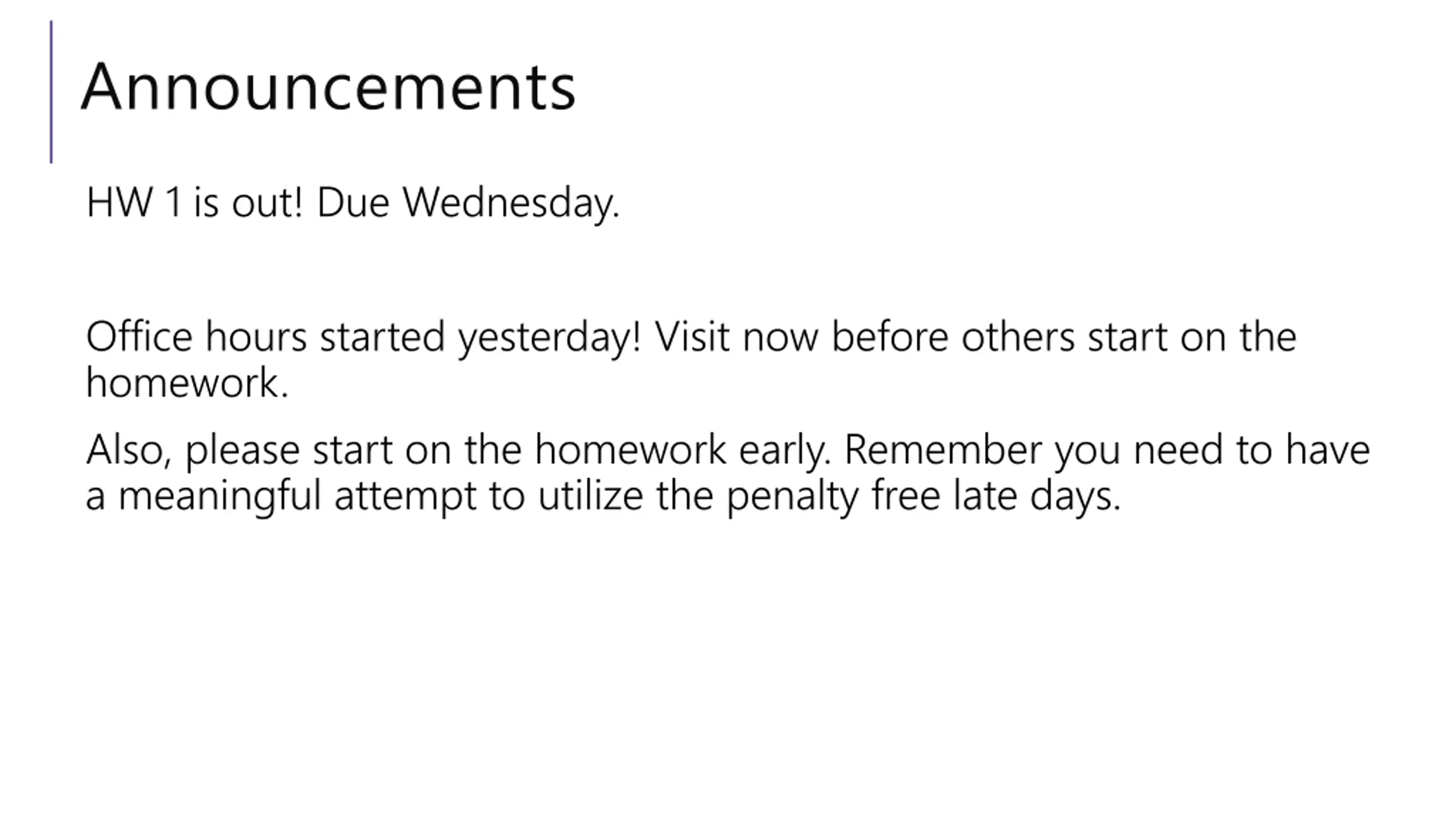 Announcements

HW 1 is out! Due Wednesday.

Office hours started yesterday! Visit now before others start on the homework.

Also, please start on the homework early. Remember you need to have a meaningful attempt to utilize the penalty free late days.